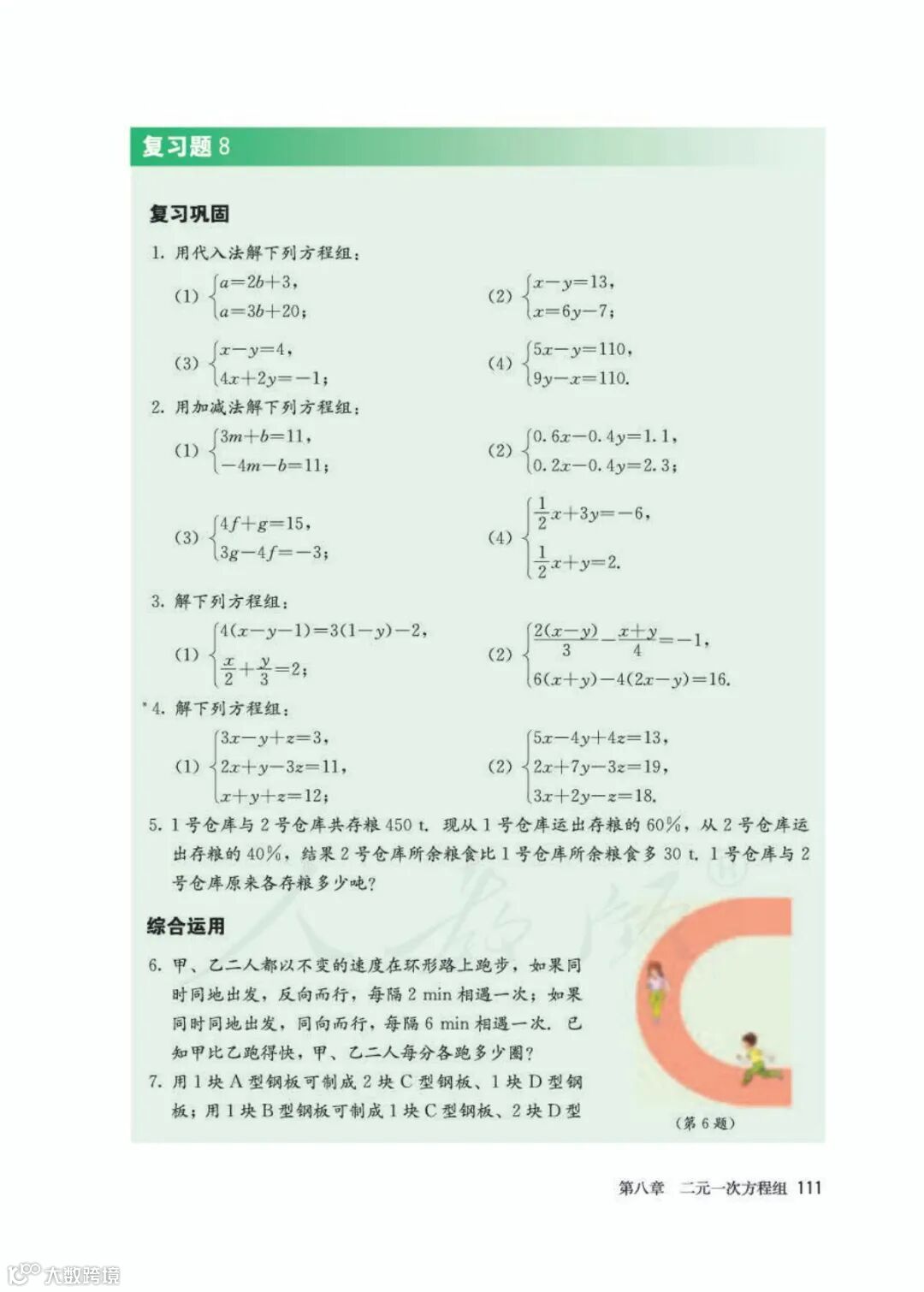 复习题 8

复习巩固

1. 用代入法解下列方程组：

(1) $\begin{cases} a=2b+3, \\ a=3b+20; \end{cases}$ (2) $\begin{cases} x-y=13, \\ x=6y-7; \end{cases}$

(3) $\begin{cases} x-y=4, \\ 4x+2y=-1; \end{cases}$ (4) $\begin{cases} 5x-y=110, \\ 9y-x=110. \end{cases}$

2. 用加减法解下列方程组：

(1) $\begin{cases} 3m+b=11, \\ -4m-b=11; \end{cases}$ (2) $\begin{cases} 0.6x-0.4y=1.1, \\ 0.2x-0.4y=2.3; \end{cases}$

(3) $\begin{cases} 4f+g=15, \\ 3g-4f=-3; \end{cases}$ (4) $\begin{cases} \frac{1}{2}x+3y=-6, \\ \frac{1}{2}x+y=2. \end{cases}$

3. 解下列方程组：

(1) $\begin{cases} 4(x-y-1)=3(1-y)-2, \\ \frac{x}{2}+\frac{y}{3}=2; \end{cases}$ (2) $\begin{cases} \frac{2(x-y)}{3}-\frac{x+y}{4}=-1, \\ 6(x+y)-4(2x-y)=16. \end{cases}$

*4. 解下列方程组：

(1) $\begin{cases} 3x-y+z=3, \\ 2x+y-3z=11, \\ x+y+z=12; \end{cases}$ (2) $\begin{cases} 5x-4y+4z=13, \\ 2x+7y-3z=19, \\ 3x+2y-z=18. \end{cases}$

5. 1 号仓库与 2 号仓库共存粮 450 t. 现从 1 号仓库运出存粮的 60%，从 2 号仓库运出存粮的 40%，结果 2 号仓库所余粮食比 1 号仓库所余粮食多 30 t. 1 号仓库与 2 号仓库原来各存粮多少吨？

综合运用

6. 甲、乙二人都以不变的速度在环形路上跑步，如果同时同地出发，反向而行，每隔 2 min 相遇一次；如果同时同地出发，同向而行，每隔 6 min 相遇一次. 已知甲比乙跑得快，甲、乙二人每分各跑多少圈？

7. 用 1 块 A 型钢板可制成 2 块 C 型钢板、1 块 D 型钢板；用 1 块 B 型钢板可制成 1 块 C 型钢板、2 块 D 型

（第 6 题）

第八章 二元一次方程组 111

大数跨境